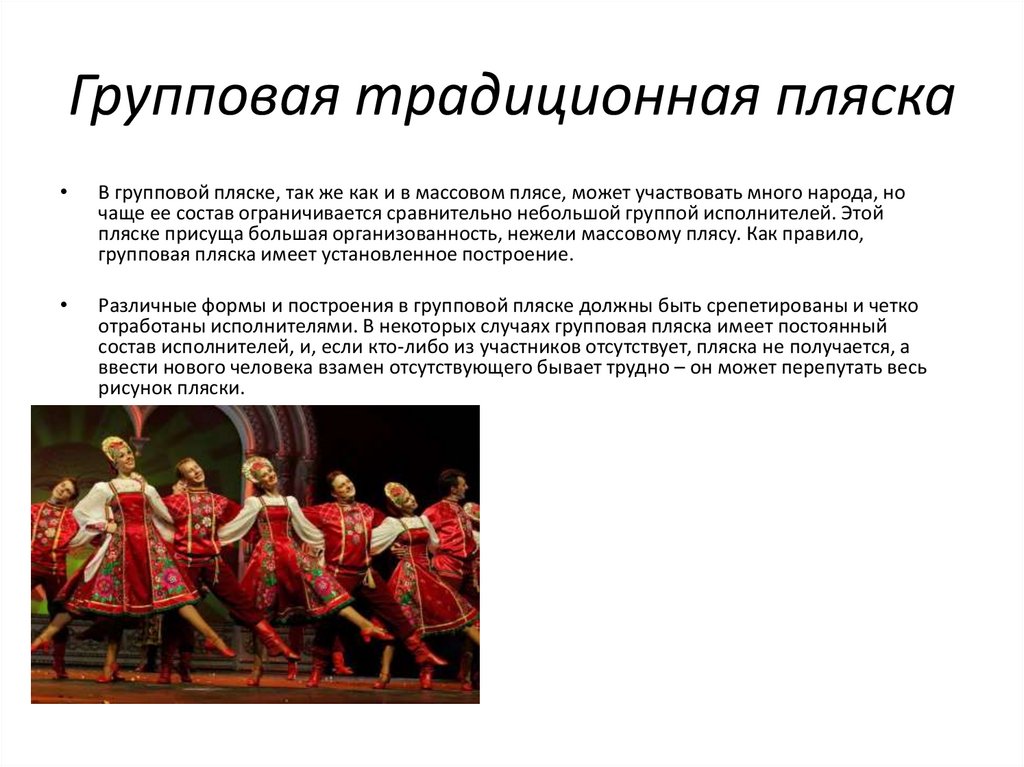 Групповая традиционная пляска

• В групповой пляске, так же как и в массовом плясе, может участвовать много народа, но чаще ее состав ограничивается сравнительно небольшой группой исполнителей. Этой пляске присуща большая организованность, нежели массовому плясу. Как правило, групповая пляска имеет установленное построение.

• Различные формы и построения в групповой пляске должны быть срепетированы и четко отработаны исполнителями. В некоторых случаях групповая пляска имеет постоянный состав исполнителей, и, если кто-либо из участников отсутствует, пляска не получается, а ввести нового человека взамен отсутствующего бывает трудно – он может перепутать весь рисунок пляски.